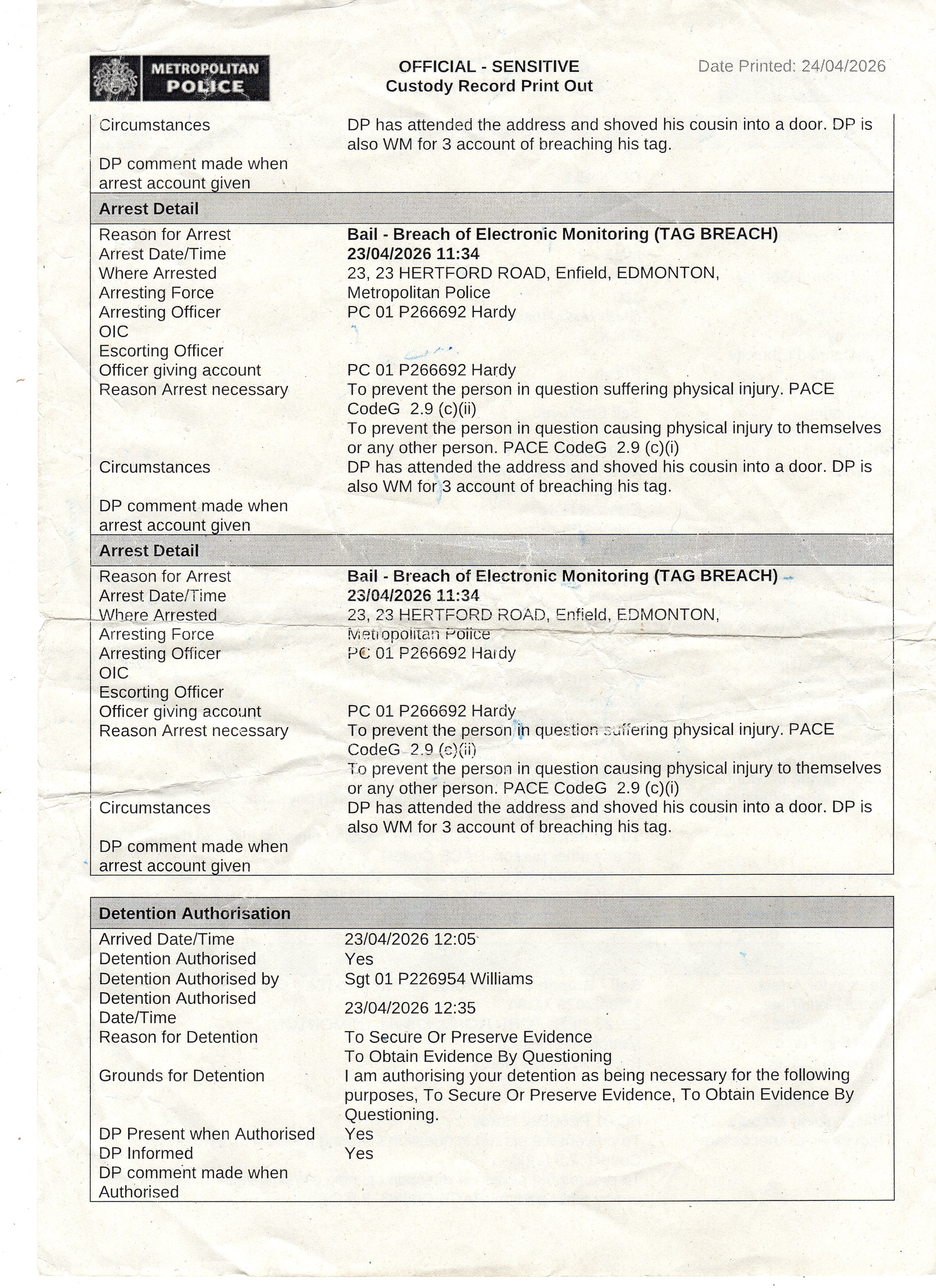 METROPOLITAN POLICE

OFFICIAL - SENSITIVE
Custody Record Print Out

Date Printed: 24/04/2026

| | |
|---|---|
| Circumstances | DP has attended the address and shoved his cousin into a door. DP is also WM for 3 account of breaching his tag. |
| DP comment made when arrest account given | |

**Arrest Detail**

| | |
|---|---|
| Reason for Arrest | **Bail - Breach of Electronic Monitoring (TAG BREACH)** |
| Arrest Date/Time | **23/04/2026 11:34** |
| Where Arrested | 23, 23 HERTFORD ROAD, Enfield, EDMONTON, |
| Arresting Force | Metropolitan Police |
| Arresting Officer | PC 01 P266692 Hardy |
| OIC | |
| Escorting Officer | |
| Officer giving account | PC 01 P266692 Hardy |
| Reason Arrest necessary | To prevent the person in question suffering physical injury. PACE CodeG 2.9 (c)(ii) To prevent the person in question causing physical injury to themselves or any other person. PACE CodeG 2.9 (c)(i) |
| Circumstances | DP has attended the address and shoved his cousin into a door. DP is also WM for 3 account of breaching his tag. |
| DP comment made when arrest account given | |

**Arrest Detail**

| | |
|---|---|
| Reason for Arrest | **Bail - Breach of Electronic Monitoring (TAG BREACH)** |
| Arrest Date/Time | **23/04/2026 11:34** |
| Where Arrested | 23, 23 HERTFORD ROAD, Enfield, EDMONTON, |
| Arresting Force | Metropolitan Police |
| Arresting Officer | PC 01 P266692 Hardy |
| OIC | |
| Escorting Officer | |
| Officer giving account | PC 01 P266692 Hardy |
| Reason Arrest necessary | To prevent the person in question suffering physical injury. PACE CodeG 2.9 (c)(ii) To prevent the person in question causing physical injury to themselves or any other person. PACE CodeG 2.9 (c)(i) |
| Circumstances | DP has attended the address and shoved his cousin into a door. DP is also WM for 3 account of breaching his tag. |
| DP comment made when arrest account given | |

**Detention Authorisation**

| | |
|---|---|
| Arrived Date/Time | 23/04/2026 12:05 |
| Detention Authorised | Yes |
| Detention Authorised by | Sgt 01 P226954 Williams |
| Detention Authorised Date/Time | 23/04/2026 12:35 |
| Reason for Detention | To Secure Or Preserve Evidence To Obtain Evidence By Questioning |
| Grounds for Detention | I am authorising your detention as being necessary for the following purposes, To Secure Or Preserve Evidence, To Obtain Evidence By Questioning. |
| DP Present when Authorised | Yes |
| DP Informed | Yes |
| DP comment made when Authorised | |